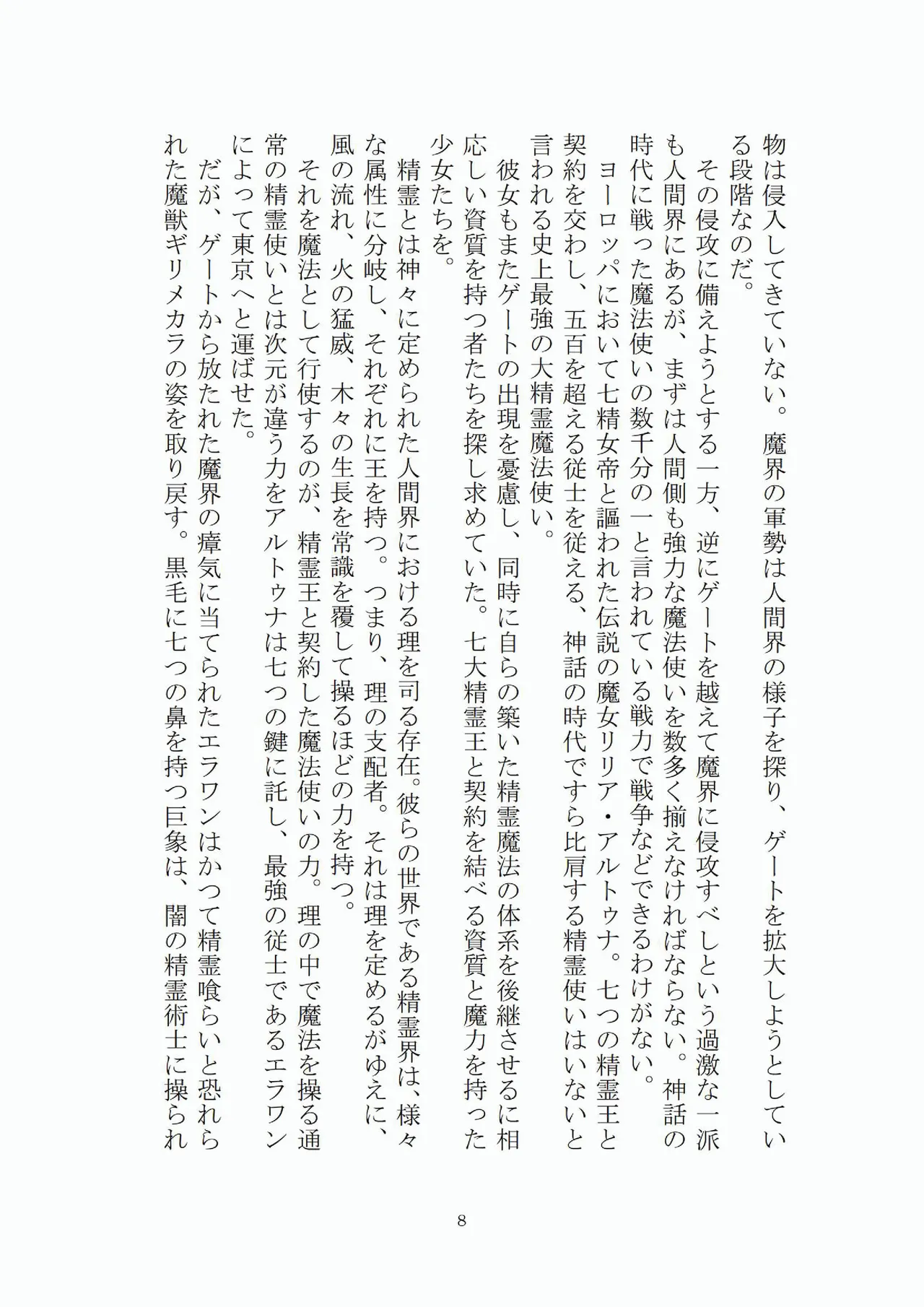 物は侵入してきていない。魔界の軍勢は人間界の様子を探り、ゲートを拡大しようとしている段階なのだ。

その侵攻に備えようとする一方、逆にゲートを越えて魔界に侵攻すべしという過激な一派も人間界にあるが、まずは人間側も強力な魔法使いを数多く揃えなければならない。神話の時代に戦った魔法使いの数千分の一と言われている戦力で戦争などできるわけがない。

ヨーロッパにおいて七精女帝と謳われた伝説の魔女リリア・アルトゥナ。七つの精霊王と契約を交わし、五百を超える従士を従える、神話の時代ですら比肩する精霊使いはいないと言われる史上最強の大精霊魔法使い。

彼女もまたゲートの出現を憂慮し、同時に自らの築いた精霊魔法の体系を後継させるに相応しい資質を持つ者たちを探し求めていた。七大精霊王と契約を結べる資質と魔力を持った少女たちを。

精霊とは神々に定められた人間界における理を司る存在。彼らの世界である精霊界は、様々な属性に分岐し、それぞれに王を持つ。つまり、理の支配者。それは理を定めるがゆえに、風の流れ、火の猛威、木々の生長を常識を覆して操るほどの力を持つ。

それを魔法として行使するのが、精霊王と契約した魔法使いの力。理の中で魔法を操る通常の精霊使いとは次元が違う力をアルトゥナは七つの鍵に託し、最強の従士であるエラワンによって東京へと運ばせた。

だが、ゲートから放たれた魔界の瘴気に当てられたエラワンはかつて精霊喰らいと恐れられた魔獣ギリメカラの姿を取り戻す。黒毛に七つの鼻を持つ巨象は、闇の精霊術士に操られ

8